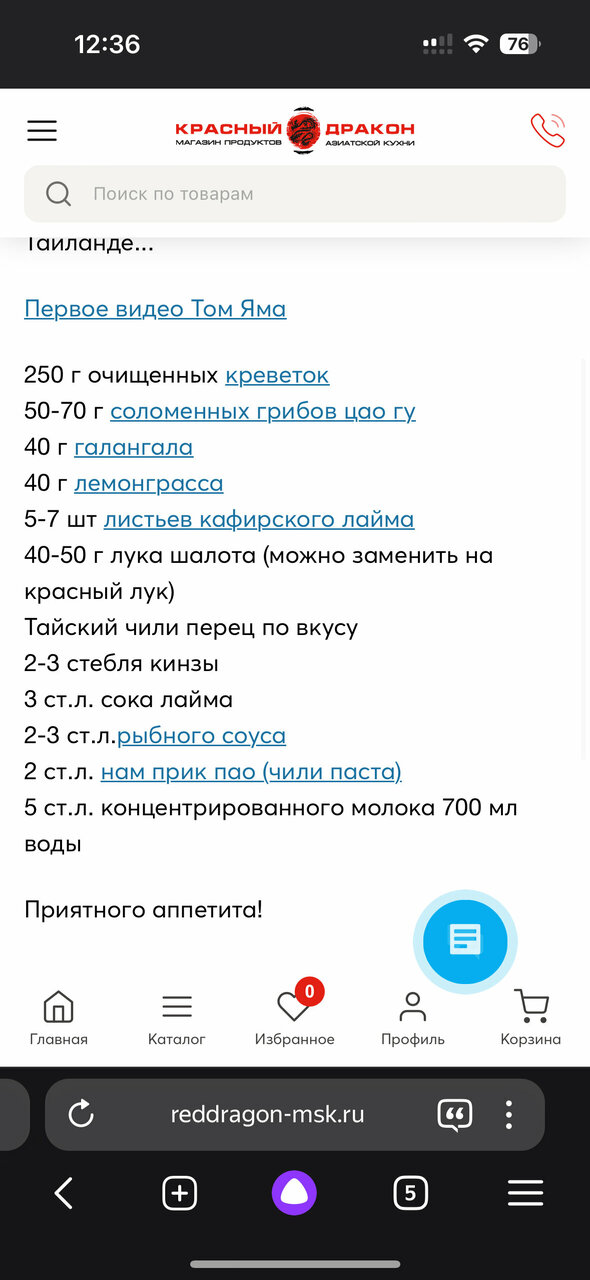 12:36
76

КРАСНЫЙ ДРАКОН
МАГАЗИН ПРОДУКТОВ АЗИАТСКОЙ КУХНИ

Поиск по товарам

Таиланде...

Первое видео Том Яма

250 г очищенных креветок
50-70 г соломенных грибов цао гу
40 г галангала
40 г лемонграсса
5-7 шт листьев кафирского лайма
40-50 г лука шалота (можно заменить на красный лук)
Тайский чили перец по вкусу
2-3 стебля кинзы
3 ст.л. сока лайма
2-3 ст.л.рыбного соуса
2 ст.л. нам прик пао (чили паста)
5 ст.л. концентрированного молока 700 мл воды

Приятного аппетита!

Главная
Каталог
0
Избранное
Профиль
Корзина

reddragon-msk.ru

5